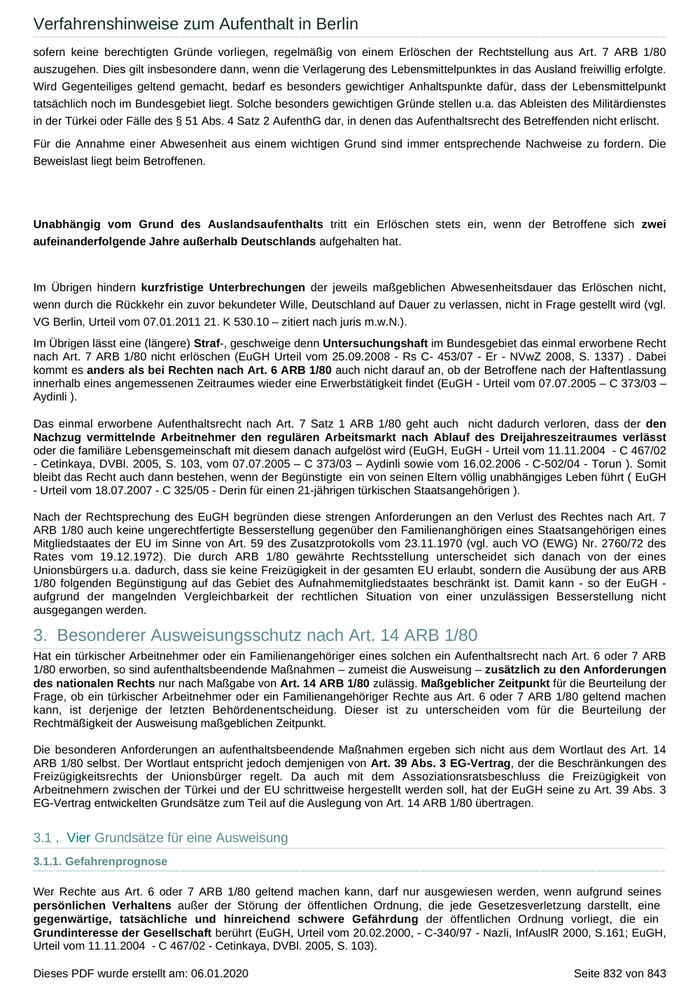 Verfahrenshinweise zum Aufenthalt in Berlin

sofern keine berechtigten Gründe vorliegen, regelmäßig von einem Erlöschen der Rechtstellung aus Art. 7 ARB 1/80 auszugehen. Dies gilt insbesondere dann, wenn die Verlagerung des Lebensmittelpunktes in das Ausland freiwillig erfolgte. Wird Gegenteiliges geltend gemacht, bedarf es besonders gewichtiger Anhaltspunkte dafür, dass der Lebensmittelpunkt tatsächlich noch im Bundesgebiet liegt. Solche besonders gewichtigen Gründe stellen u.a. das Ableisten des Militärdienstes in der Türkei oder Fälle des § 51 Abs. 4 Satz 2 AufenthG dar, in denen das Aufenthaltsrecht des Betreffenden nicht erlischt.

Für die Annahme einer Abwesenheit aus einem wichtigen Grund sind immer entsprechende Nachweise zu fordern. Die Beweislast liegt beim Betroffenen.

Unabhängig vom Grund des Auslandsaufenthalts tritt ein Erlöschen stets ein, wenn der Betroffene sich zwei aufeinanderfolgende Jahre außerhalb Deutschlands aufgehalten hat.

Im Übrigen hindern kurzfristige Unterbrechungen der jeweils maßgeblichen Abwesenheitsdauer das Erlöschen nicht, wenn durch die Rückkehr ein zuvor bekundeter Wille, Deutschland auf Dauer zu verlassen, nicht in Frage gestellt wird (vgl. VG Berlin, Urteil vom 07.01.2011 21. K 530.10 – zitiert nach juris m.w.N.).

Im Übrigen lässt eine (längere) Straf-, geschweige denn Untersuchungshaft im Bundesgebiet das einmal erworbene Recht nach Art. 7 ARB 1/80 nicht erlöschen (EuGH Urteil vom 25.09.2008 - Rs C- 453/07 - Er - NVwZ 2008, S. 1337) . Dabei kommt es anders als bei Rechten nach Art. 6 ARB 1/80 auch nicht darauf an, ob der Betroffene nach der Haftentlassung innerhalb eines angemessenen Zeitraumes wieder eine Erwerbstätigkeit findet (EuGH - Urteil vom 07.07.2005 – C 373/03 – Aydinli ).

Das einmal erworbene Aufenthaltsrecht nach Art. 7 Satz 1 ARB 1/80 geht auch nicht dadurch verloren, dass der den Nachzug vermittelnde Arbeitnehmer den regulären Arbeitsmarkt nach Ablauf des Dreijahreszeitraumes verlässt oder die familiäre Lebensgemeinschaft mit diesem danach aufgelöst wird (EuGH, EuGH - Urteil vom 11.11.2004 - C 467/02 - Cetinkaya, DVBl. 2005, S. 103, vom 07.07.2005 – C 373/03 – Aydinli sowie vom 16.02.2006 - C-502/04 - Torun ). Somit bleibt das Recht auch dann bestehen, wenn der Begünstigte ein von seinen Eltern völlig unabhängiges Leben führt ( EuGH - Urteil vom 18.07.2007 - C 325/05 - Derin für einen 21-jährigen türkischen Staatsangehörigen ).

Nach der Rechtsprechung des EuGH begründen diese strengen Anforderungen an den Verlust des Rechtes nach Art. 7 ARB 1/80 auch keine ungerechtfertigte Besserstellung gegenüber den Familienangehörigen eines Staatsangehörigen eines Mitgliedstaates der EU im Sinne von Art. 59 des Zusatzprotokolls vom 23.11.1970 (vgl. auch VO (EWG) Nr. 2760/72 des Rates vom 19.12.1972). Die durch ARB 1/80 gewährte Rechtsstellung unterscheidet sich danach von der eines Unionsbürgers u.a. dadurch, dass sie keine Freizügigkeit in der gesamten EU erlaubt, sondern die Ausübung der aus ARB 1/80 folgenden Begünstigung auf das Gebiet des Aufnahmemitgliedstaates beschränkt ist. Damit kann - so der EuGH - aufgrund der mangelnden Vergleichbarkeit der rechtlichen Situation von einer unzulässigen Besserstellung nicht ausgegangen werden.

3. Besonderer Ausweisungsschutz nach Art. 14 ARB 1/80

Hat ein türkischer Arbeitnehmer oder ein Familienangehöriger eines solchen ein Aufenthaltsrecht nach Art. 6 oder 7 ARB 1/80 erworben, so sind aufenthaltsbeendende Maßnahmen – zumeist die Ausweisung – zusätzlich zu den Anforderungen des nationalen Rechts nur nach Maßgabe von Art. 14 ARB 1/80 zulässig. Maßgeblicher Zeitpunkt für die Beurteilung der Frage, ob ein türkischer Arbeitnehmer oder ein Familienangehöriger Rechte aus Art. 6 oder 7 ARB 1/80 geltend machen kann, ist derjenige der letzten Behördenentscheidung. Dieser ist zu unterscheiden vom für die Beurteilung der Rechtmäßigkeit der Ausweisung maßgeblichen Zeitpunkt.

Die besonderen Anforderungen an aufenthaltsbeendende Maßnahmen ergeben sich nicht aus dem Wortlaut des Art. 14 ARB 1/80 selbst. Der Wortlaut entspricht jedoch demjenigen von Art. 39 Abs. 3 EG-Vertrag, der die Beschränkungen des Freizügigkeitsrechts der Unionsbürger regelt. Da auch mit dem Assoziationsratsbeschluss die Freizügigkeit von Arbeitnehmern zwischen der Türkei und der EU schrittweise hergestellt werden soll, hat der EuGH seine zu Art. 39 Abs. 3 EG-Vertrag entwickelten Grundsätze zum Teil auf die Auslegung von Art. 14 ARB 1/80 übertragen.

3.1 . Vier Grundsätze für eine Ausweisung

3.1.1. Gefahrenprognose

Wer Rechte aus Art. 6 oder 7 ARB 1/80 geltend machen kann, darf nur ausgewiesen werden, wenn aufgrund seines persönlichen Verhaltens außer der Störung der öffentlichen Ordnung, die jede Gesetzesverletzung darstellt, eine gegenwärtige, tatsächliche und hinreichend schwere Gefährdung der öffentlichen Ordnung vorliegt, die ein Grundinteresse der Gesellschaft berührt (EuGH, Urteil vom 20.02.2000, - C-340/97 - Nazli, InfAuslR 2000, S.161; EuGH, Urteil vom 11.11.2004 - C 467/02 - Cetinkaya, DVBl. 2005, S. 103).

Dieses PDF wurde erstellt am: 06.01.2020

Seite 832 von 843